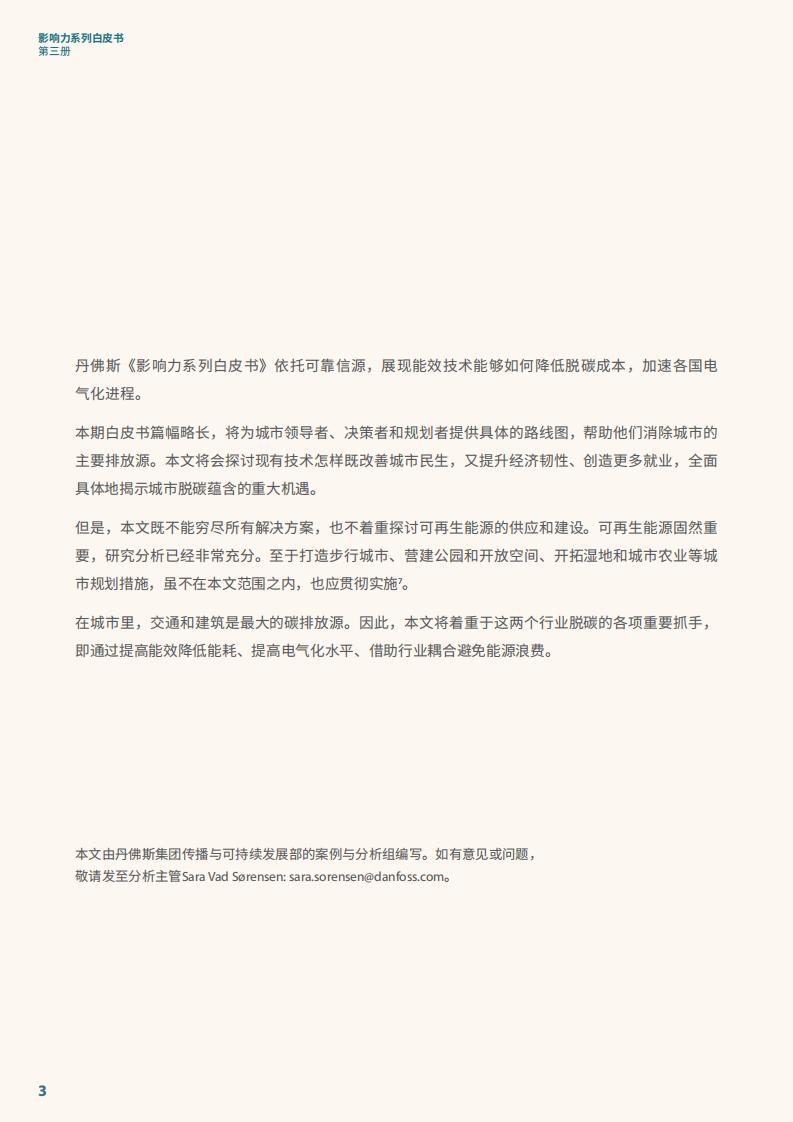 影响力系列白皮书
第三册

丹佛斯《影响力系列白皮书》依托可靠信源，展现能效技术能够如何降低脱碳成本，加速各国电气化进程。

本期白皮书篇幅略长，将为城市领导者、决策者和规划者提供具体的路线图，帮助他们消除城市的主要排放源。本文将会探讨现有技术怎样既改善城市民生，又提升经济韧性、创造更多就业，全面具体地揭示城市脱碳蕴含的重大机遇。

但是，本文既不能穷尽所有解决方案，也不着重探讨可再生能源的供应和建设。可再生能源固然重要，研究分析已经非常充分。至于打造步行城市、营建公园和开放空间、开拓湿地和城市农业等城市规划措施，虽不在本文范围之内，也应贯彻实施$^7$。

在城市里，交通和建筑是最大的碳排放源。因此，本文将着重于这两个行业脱碳的各项重要抓手，即通过提高能效降低能耗、提高电气化水平、借助行业耦合避免能源浪费。

本文由丹佛斯集团传播与可持续发展部的案例与分析组编写。如有意见或问题，敬请发至分析主管Sara Vad Sørensen: sara.sorensen@danfoss.com。

3